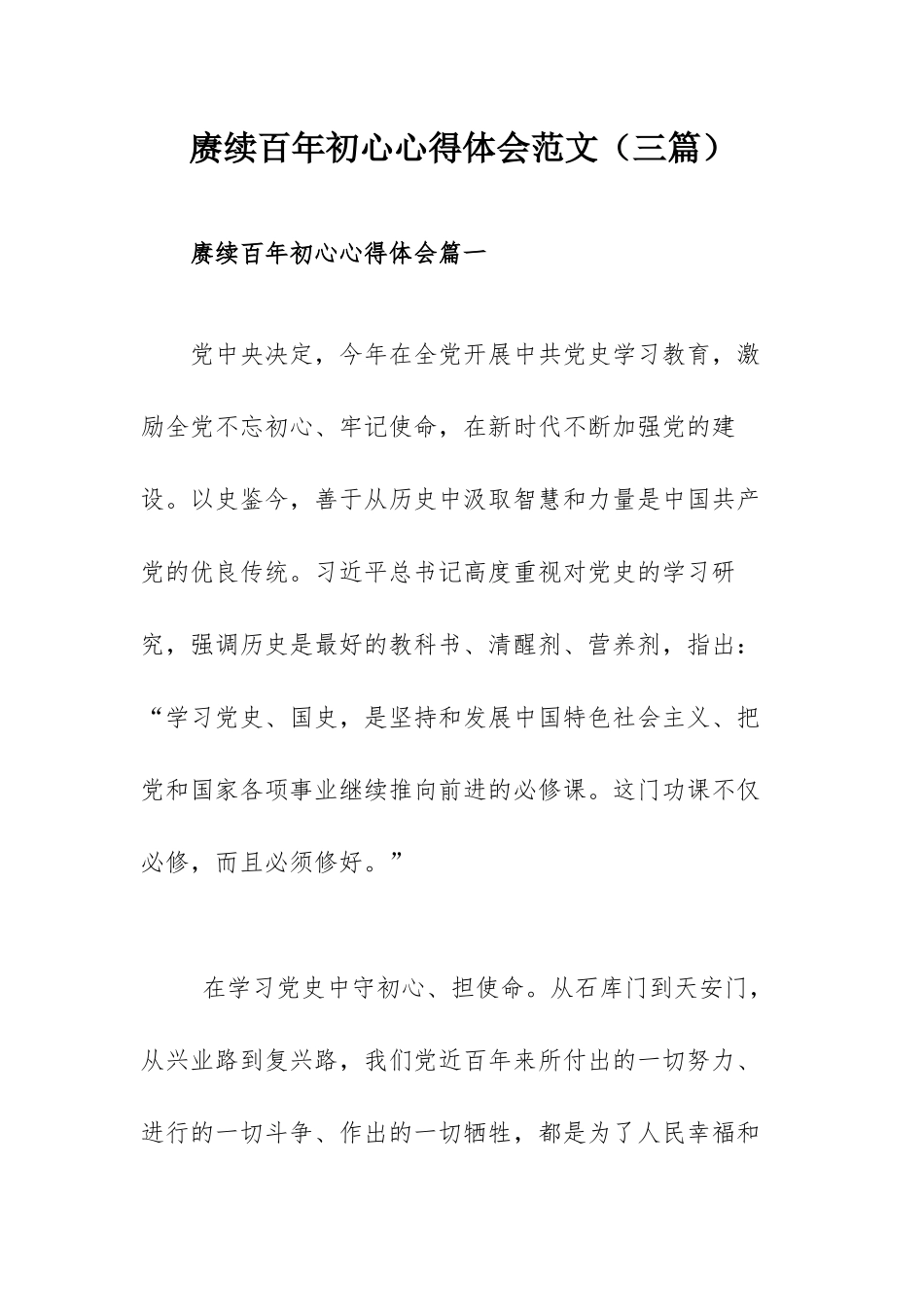 赓续百年初心心得体会范文（三篇）

赓续百年初心心得体会篇一

党中央决定，今年在全党开展中共党史学习教育，激励全党不忘初心、牢记使命，在新时代不断加强党的建设。以史鉴今，善于从历史中汲取智慧和力量是中国共产党的优良传统。习近平总书记高度重视对党史的学习研究，强调历史是最好的教科书、清醒剂、营养剂，指出：“学习党史、国史，是坚持和发展中国特色社会主义、把党和国家各项事业继续推向前进的必修课。这门功课不仅必修，而且必须修好。”

在学习党史中守初心、担使命。从石库门到天安门，从兴业路到复兴路，我们党近百年来所付出的一切努力、进行的一切斗争、作出的一切牺牲，都是为了人民幸福和